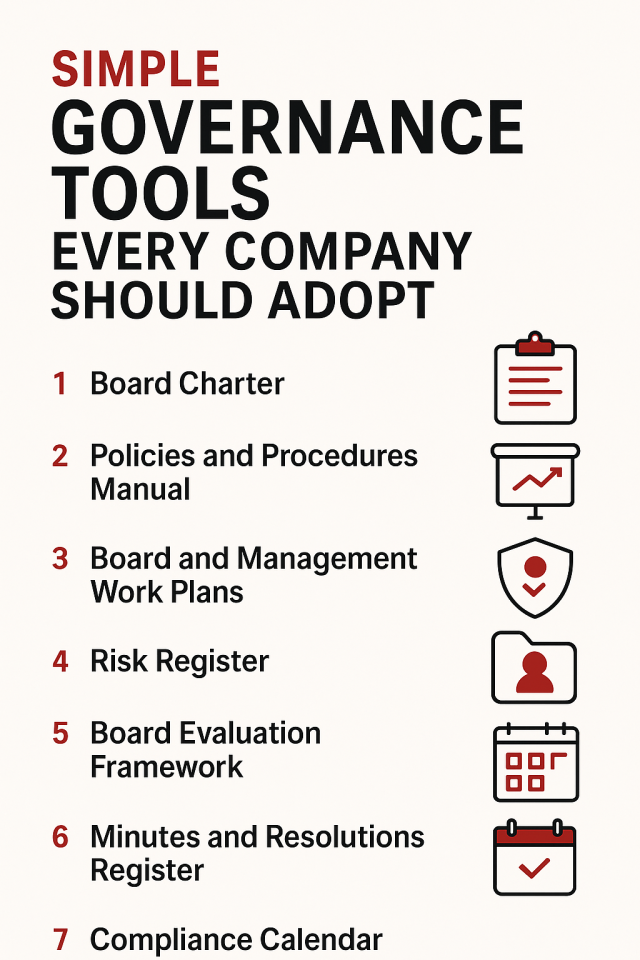 SIMPLE
GOVERNANCE TOOLS
EVERY COMPANY SHOULD ADOPT

1 Board Charter

2 Policies and Procedures Manual

3 Board and Management Work Plans

4 Risk Register

5 Board Evaluation Framework

6 Minutes and Resolutions Register

7 Compliance Calendar